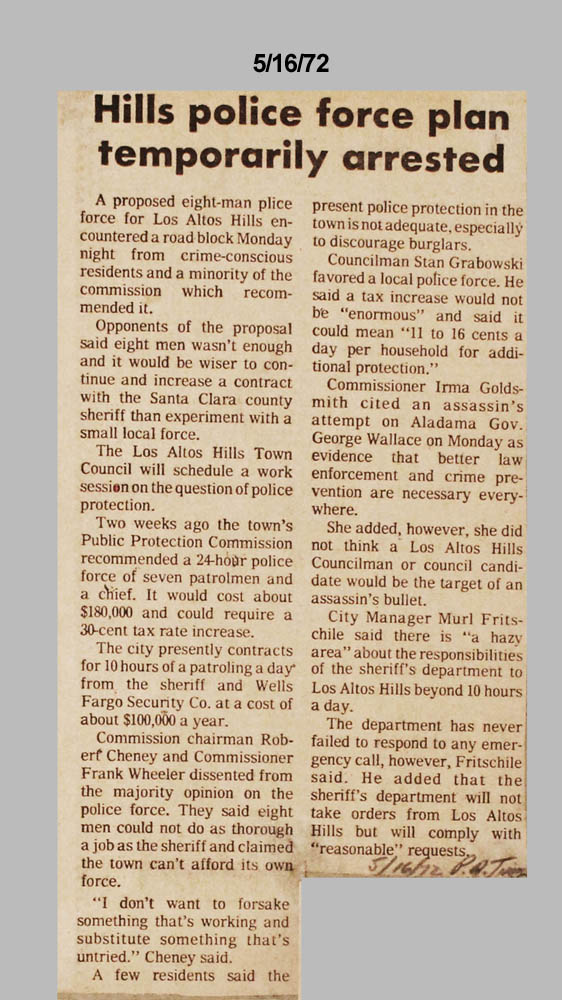 5/16/72

Hills police force plan temporarily arrested

A proposed eight-man plice force for Los Altos Hills encountered a road block Monday night from crime-conscious residents and a minority of the commission which recommended it.

Opponents of the proposal said eight men wasn't enough and it would be wiser to continue and increase a contract with the Santa Clara county sheriff than experiment with a small local force.

The Los Altos Hills Town Council will schedule a work session on the question of police protection.

Two weeks ago the town's Public Protection Commission recommended a 24-hour police force of seven patrolmen and a chief. It would cost about $180,000 and could require a 30-cent tax rate increase.

The city presently contracts for 10 hours of a patroling a day from the sheriff and Wells Fargo Security Co. at a cost of about $100,000 a year.

Commission chairman Robert Cheney and Commissioner Frank Wheeler dissented from the majority opinion on the police force. They said eight men could not do as thorough a job as the sheriff and claimed the town can't afford its own force.

"I don't want to forsake something that's working and substitute something that's untried." Cheney said.

A few residents said the present police protection in the town is not adequate, especially to discourage burglars.

Councilman Stan Grabowski favored a local police force. He said a tax increase would not be "enormous" and said it could mean "11 to 16 cents a day per household for additional protection."

Commissioner Irma Goldsmith cited an assassin's attempt on Aladama Gov. George Wallace on Monday as evidence that better law enforcement and crime prevention are necessary everywhere.

She added, however, she did not think a Los Altos Hills Councilman or council candidate would be the target of an assassin's bullet.

City Manager Murl Fritschile said there is "a hazy area" about the responsibilities of the sheriff's department to Los Altos Hills beyond 10 hours a day.

The department has never failed to respond to any emergency call, however, Fritschile said. He added that the sheriff's department will not take orders from Los Altos Hills but will comply with "reasonable" requests.

5/16/72 P.A. Times